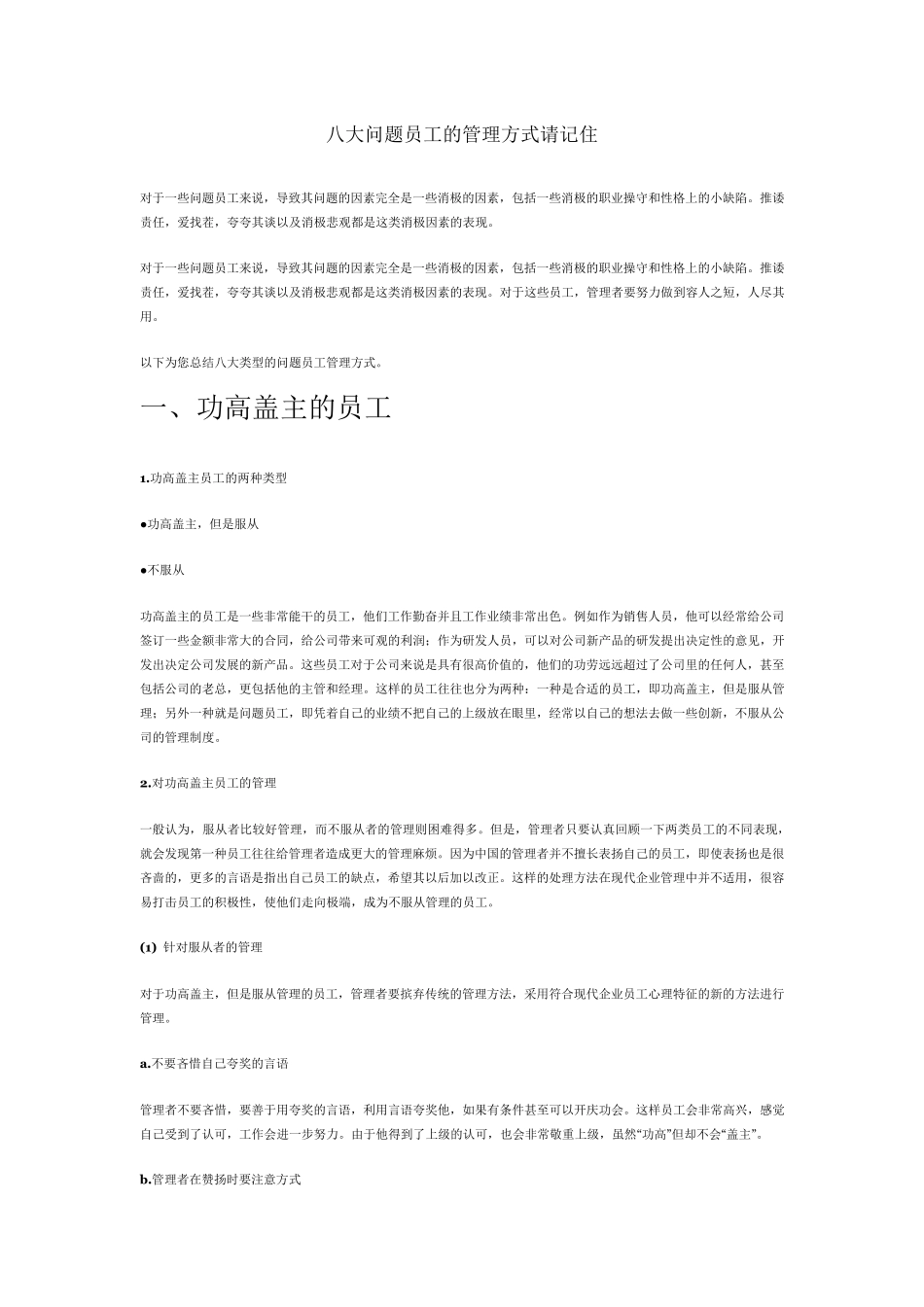 八大问题员工的管理方式请记住

对于一些问题员工来说，导致其问题的因素完全是一些消极的因素，包括一些消极的职业操守和性格上的小缺陷。推诿责任，爱找茬，夸夸其谈以及消极悲观都是这类消极因素的表现。

对于一些问题员工来说，导致其问题的因素完全是一些消极的因素，包括一些消极的职业操守和性格上的小缺陷。推诿责任，爱找茬，夸夸其谈以及消极悲观都是这类消极因素的表现。对于这些员工，管理者要努力做到容人之短，人尽其用。

以下为您总结八大类型的问题员工管理方式。

一、功高盖主的员工

1.功高盖主员工的两种类型

●功高盖主，但是服从

●不服从

功高盖主的员工是一些非常能干的员工，他们工作勤奋并且工作业绩非常出色。例如作为销售人员，他可以经常给公司签订一些金额非常大的合同，给公司带来可观的利润；作为研发人员，可以对公司新产品的研发提出决定性的意见，开发出决定公司发展的新产品。这些员工对于公司来说是具有很高价值的，他们的功劳远远超过了公司里的任何人，甚至包括公司的老总，更包括他的主管和经理。这样的员工往往也分为两种：一种是合适的员工，即功高盖主，但是服从管理；另外一种就是问题员工，即凭着自己的业绩不把自己的上级放在眼里，经常以自己的想法去做一些创新，不服从公司的管理制度。

2.对功高盖主员工的管理

一般认为，服从者比较好管理，而不服从者的管理则困难得多。但是，管理者只要认真回顾一下两类员工的不同表现，就会发现第一种员工往往给管理者造成更大的管理麻烦。因为中国的管理者并不擅长表扬自己的员工，即使表扬也是很吝啬的，更多的言语是指出自己员工的缺点，希望其以后加以改正。这样的处理方法在现代企业管理中并不适用，很容易打击员工的积极性，使他们走向极端，成为不服从管理的员工。

(1) 针对服从者的管理

对于功高盖主，但是服从管理的员工，管理者要摈弃传统的管理方法，采用符合现代企业员工心理特征的新的方法进行管理。

a.不要吝惜自己夸奖的言语

管理者不要吝惜，要善于用夸奖的言语，利用言语夸奖他，如果有条件甚至可以开庆功会。这样员工会非常高兴，感觉自己受到了认可，工作会进一步努力。由于他得到了上级的认可，也会非常敬重上级，虽然“功高”但却不会“盖主”。

b.管理者在赞扬时要注意方式